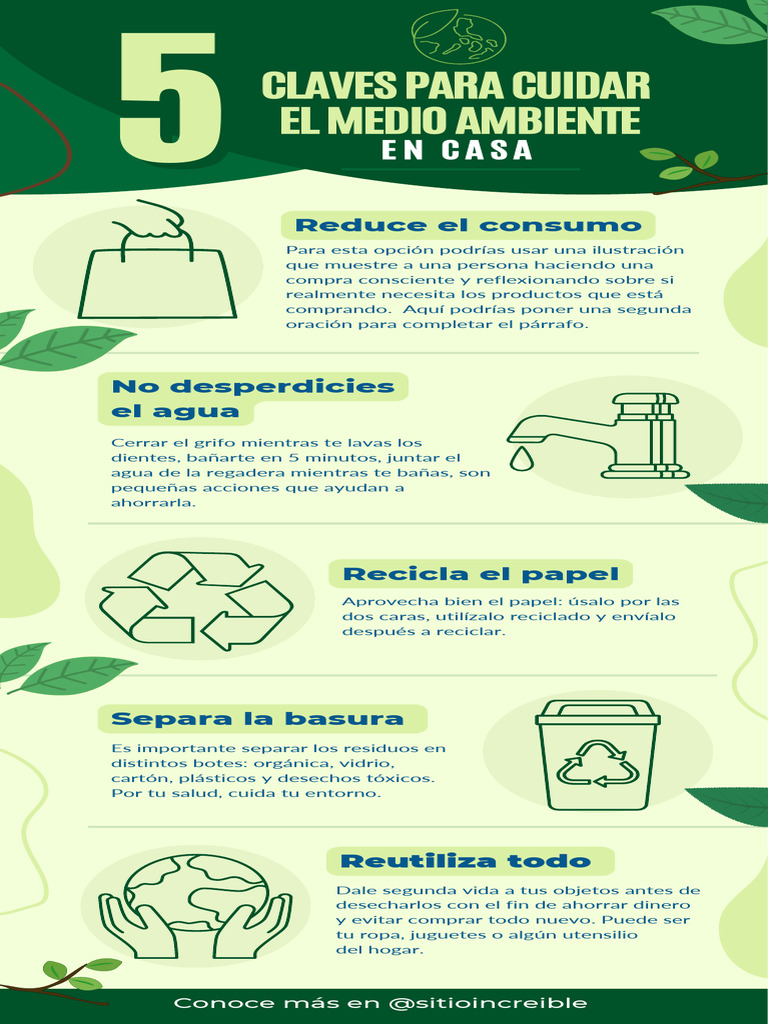 5 CLAVES PARA CUIDAR EL MEDIO AMBIENTE EN CASA

Reduce el consumo

Para esta opción podrías usar una ilustración que muestre a una persona haciendo una compra consciente y reflexionando sobre si realmente necesita los productos que está comprando. Aquí podrías poner una segunda oración para completar el párrafo.

No desperdicies el agua

Cerrar el grifo mientras te lavas los dientes, bañarte en 5 minutos, juntar el agua de la regadera mientras te bañas, son pequeñas acciones que ayudan a ahorrarla.

Recicla el papel

Aprovecha bien el papel: úsalo por las dos caras, utilízalo reciclado y envíalo después a reciclar.

Separa la basura

Es importante separar los residuos en distintos botes: orgánica, vidrio, cartón, plásticos y desechos tóxicos. Por tu salud, cuida tu entorno.

Reutiliza todo

Dale segunda vida a tus objetos antes de desecharlos con el fin de ahorrar dinero y evitar comprar todo nuevo. Puede ser tu ropa, juguetes o algún utensilio del hogar.

Conoce más en @sitioincreible